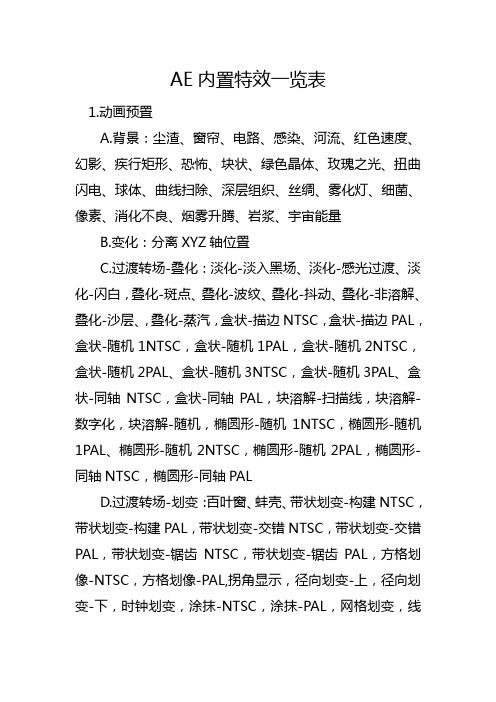 AE 内置特效一览表

1.动画预置

A.背景：尘渣、窗帘、电路、感染、河流、红色速度、幻影、疾行矩形、恐怖、块状、绿色晶体、玫瑰之光、扭曲闪电、球体、曲线扫除、深层组织、丝绸、雾化灯、细菌、像素、消化不良、烟雾升腾、岩浆、宇宙能量

B.变化：分离 XYZ 轴位置

C.过渡转场-叠化：淡化-淡入黑场、淡化-感光过渡、淡化-闪白，叠化-斑点、叠化-波纹、叠化-抖动、叠化-非溶解、叠化-沙层、，叠化-蒸汽，盒状-描边 NTSC，盒状-描边 PAL，盒状-随机 1NTSC，盒状-随机 1PAL，盒状-随机 2NTSC，盒状-随机 2PAL、盒状-随机 3NTSC，盒状-随机 3PAL、盒状-同轴 NTSC，盒状-同轴 PAL，块溶解-扫描线，块溶解-数字化，块溶解-随机，椭圆形-随机 1NTSC，椭圆形-随机 1PAL、椭圆形-随机 2NTSC，椭圆形-随机 2PAL，椭圆形-同轴 NTSC，椭圆形-同轴 PAL

D.过渡转场-划变：百叶窗、蚌壳、带状划变-构建 NTSC，带状划变-构建 PAL，带状划变-交错 NTSC，带状划变-交错 PAL，带状划变-锯齿 NTSC，带状划变-锯齿 PAL，方格划像-NTSC，方格划像-PAL,拐角显示，径向划变-上，径向划变-下，时钟划变，涂抹-NTSC，涂抹-PAL，网格划变，线